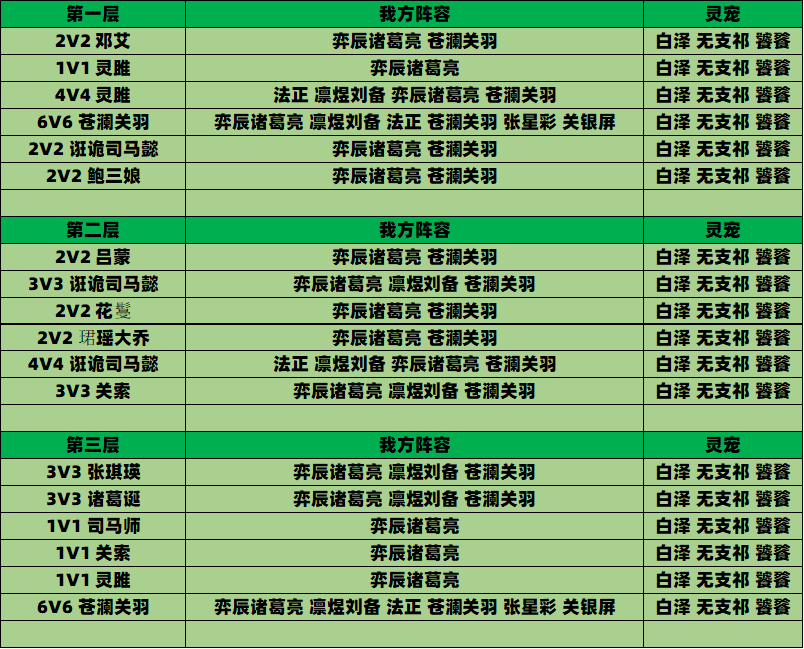 | 第一层 | 我方阵容 | 灵宠 |
|---|---|---|
| 2V2 邓艾 | 弈辰诸葛亮 苍澜关羽 | 白泽 无支祁 饕餮 |
| 1V1 灵雎 | 弈辰诸葛亮 | 白泽 无支祁 饕餮 |
| 4V4 灵雎 | 法正 凛煜刘备 弈辰诸葛亮 苍澜关羽 | 白泽 无支祁 饕餮 |
| 6V6 苍澜关羽 | 弈辰诸葛亮 凛煜刘备 法正 苍澜关羽 张星彩 关银屏 | 白泽 无支祁 饕餮 |
| 2V2 诳诡司马懿 | 弈辰诸葛亮 苍澜关羽 | 白泽 无支祁 饕餮 |
| 2V2 鲍三娘 | 弈辰诸葛亮 苍澜关羽 | 白泽 无支祁 饕餮 |
| | | |
| 第二层 | 我方阵容 | 灵宠 |
| 2V2 吕蒙 | 弈辰诸葛亮 苍澜关羽 | 白泽 无支祁 饕餮 |
| 3V3 诳诡司马懿 | 弈辰诸葛亮 凛煜刘备 苍澜关羽 | 白泽 无支祁 饕餮 |
| 2V2 花鬘 | 弈辰诸葛亮 苍澜关羽 | 白泽 无支祁 饕餮 |
| 2V2 珺瑶大乔 | 弈辰诸葛亮 苍澜关羽 | 白泽 无支祁 饕餮 |
| 4V4 诳诡司马懿 | 法正 凛煜刘备 弈辰诸葛亮 苍澜关羽 | 白泽 无支祁 饕餮 |
| 3V3 关索 | 弈辰诸葛亮 凛煜刘备 苍澜关羽 | 白泽 无支祁 饕餮 |
| | | |
| 第三层 | 我方阵容 | 灵宠 |
| 3V3 张琪瑛 | 弈辰诸葛亮 凛煜刘备 苍澜关羽 | 白泽 无支祁 饕餮 |
| 3V3 诸葛诞 | 弈辰诸葛亮 凛煜刘备 苍澜关羽 | 白泽 无支祁 饕餮 |
| 1V1 司马师 | 弈辰诸葛亮 | 白泽 无支祁 饕餮 |
| 1V1 关索 | 弈辰诸葛亮 | 白泽 无支祁 饕餮 |
| 1V1 灵雎 | 弈辰诸葛亮 | 白泽 无支祁 饕餮 |
| 6V6 苍澜关羽 | 弈辰诸葛亮 凛煜刘备 法正 苍澜关羽 张星彩 关银屏 | 白泽 无支祁 饕餮 |
| | | |